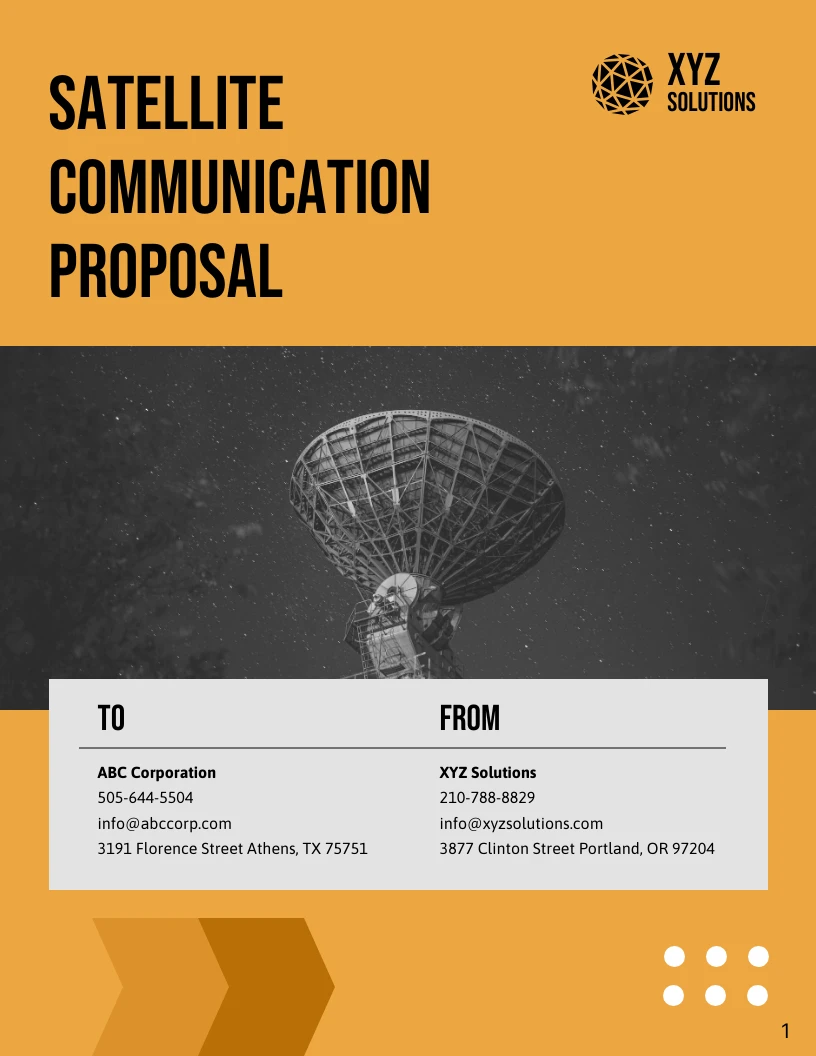 SATELLITE COMMUNICATION PROPOSAL

XYZ
SOLUTIONS

TO

ABC Corporation
505-644-5504
info@abccorp.com
3191 Florence Street Athens, TX 75751

FROM

XYZ Solutions
210-788-8829
info@xyzsolutions.com
3877 Clinton Street Portland, OR 97204

1